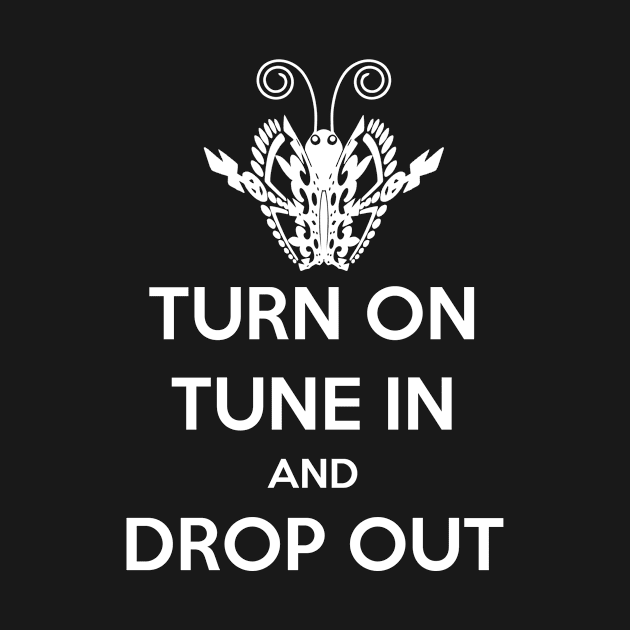 TURN ON
TUNE IN
AND
DROP OUT